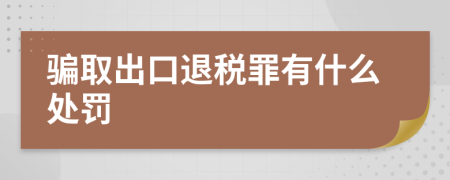 骗取出口退税罪有什么处罚